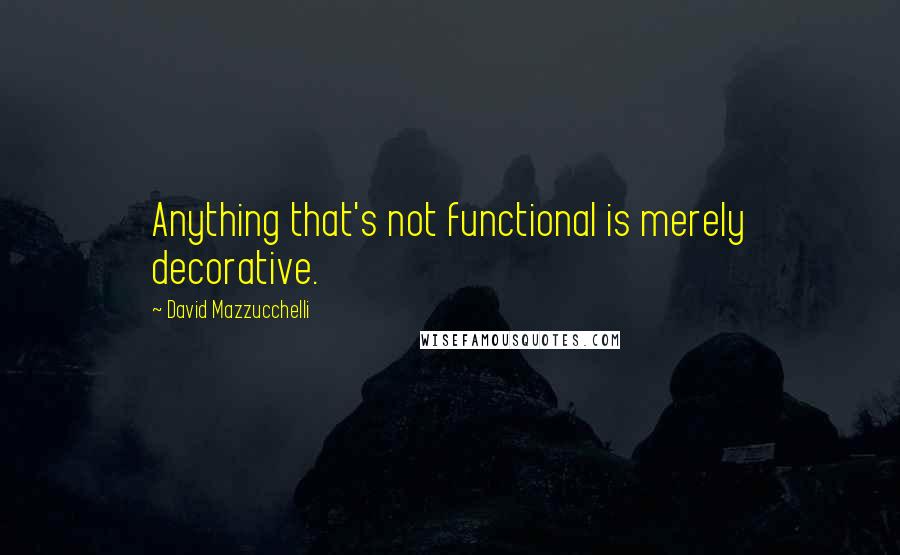 Anything that's not functional is merely decorative.

~ David Mazzucchelli

WISEFAMOUSQUOTES.COM